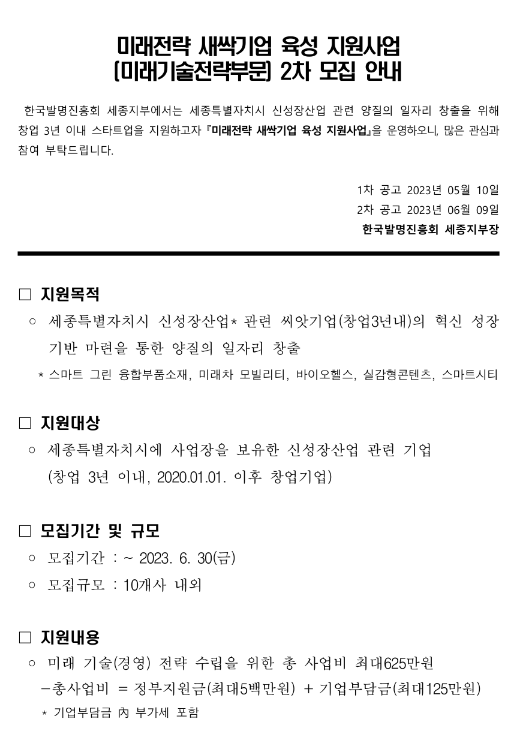 미래전략 새싹기업 육성 지원사업
(미래기술전략부문) 2차 모집 안내

한국발명진흥회 세종지부에서는 세종특별자치시 신성장산업 관련 양질의 일자리 창출을 위해 창업 3년 이내 스타트업을 지원하고자 『미래전략 새싹기업 육성 지원사업』을 운영하오니, 많은 관심과 참여 부탁드립니다.

1차 공고 2023년 05월 10일
2차 공고 2023년 06월 09일
한국발명진흥회 세종지부장

□ 지원목적
○ 세종특별자치시 신성장산업* 관련 씨앗기업(창업3년내)의 혁신 성장 기반 마련을 통한 양질의 일자리 창출
* 스마트 그린 융합부품소재, 미래차 모빌리티, 바이오헬스, 실감형콘텐츠, 스마트시티

□ 지원대상
○ 세종특별자치시에 사업장을 보유한 신성장산업 관련 기업 (창업 3년 이내, 2020.01.01. 이후 창업기업)

□ 모집기간 및 규모
○ 모집기간 : ~ 2023. 6. 30(금)
○ 모집규모 : 10개사 내외

□ 지원내용
○ 미래 기술(경영) 전략 수립을 위한 총 사업비 최대625만원
-총사업비 = 정부지원금(최대5백만원) + 기업부담금(최대125만원)
* 기업부담금 內 부가세 포함